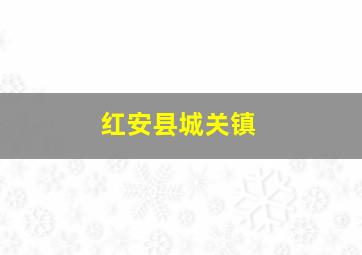 红安县城关镇